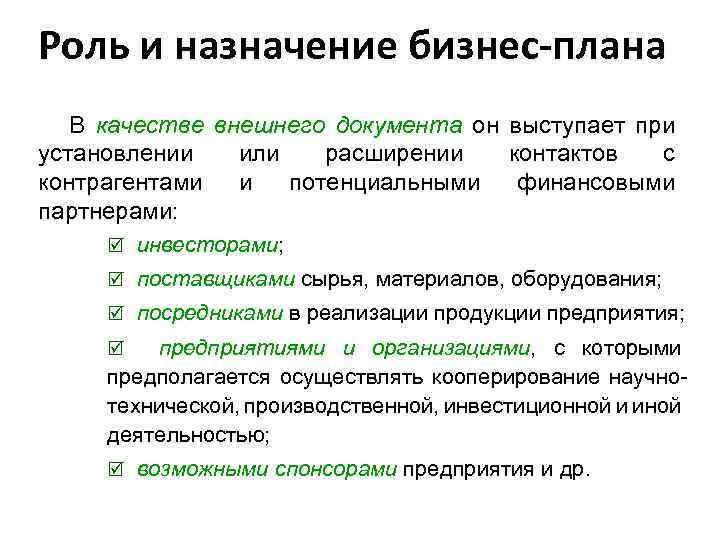 Роль и назначение бизнес-плана

В качестве внешнего документа он выступает при установлении или расширении контактов с контрагентами и потенциальными финансовыми партнерами:

☑ инвесторами;

☑ поставщиками сырья, материалов, оборудования;

☑ посредниками в реализации продукции предприятия;

☑ предприятиями и организациями, с которыми предполагается осуществлять кооперирование научно-технической, производственной, инвестиционной и иной деятельностью;

☑ возможными спонсорами предприятия и др.